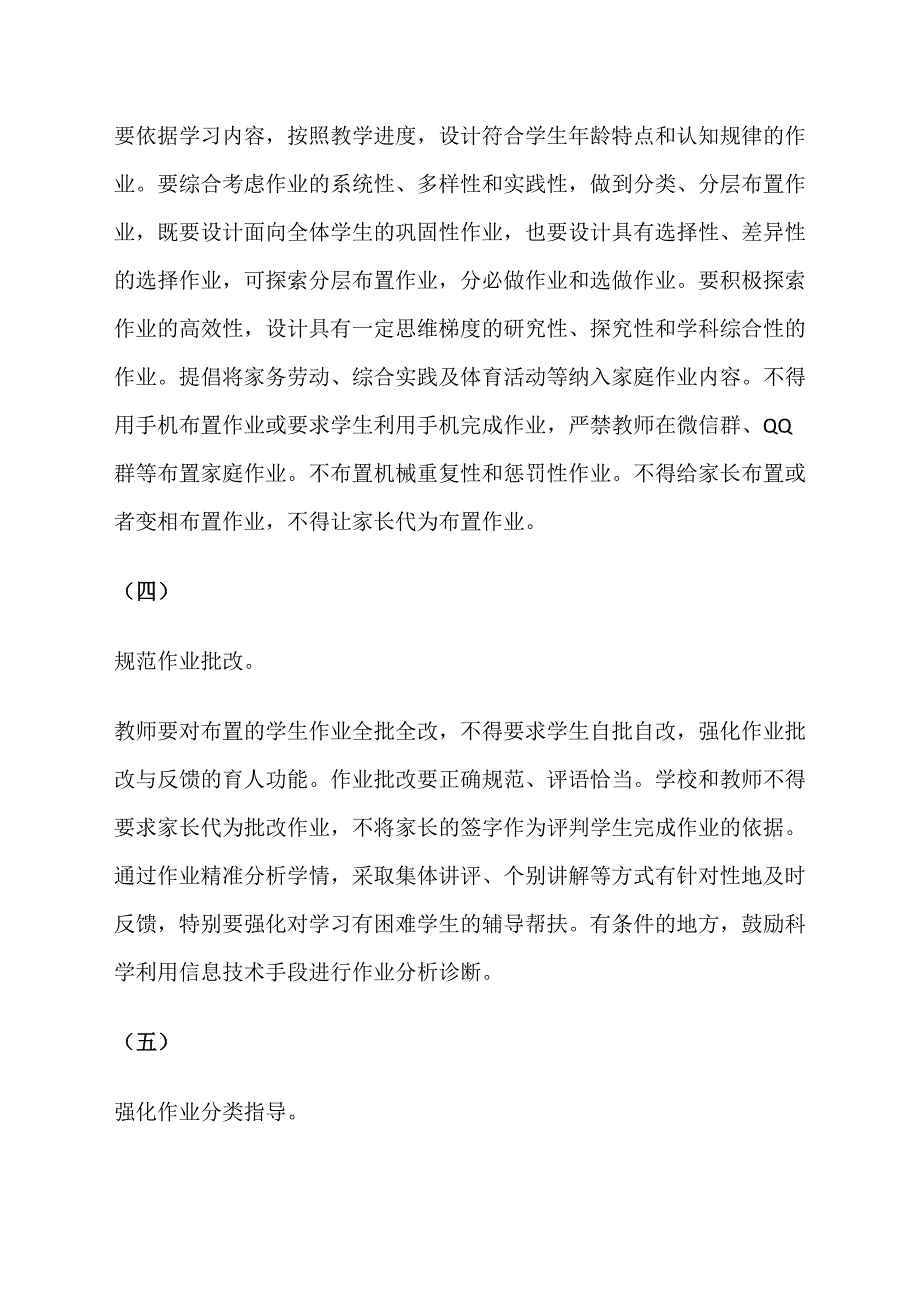 要依据学习内容，按照教学进度，设计符合学生年龄特点和认知规律的作业。要综合考虑作业的系统性、多样性和实践性，做到分类、分层布置作业，既要设计面向全体学生的巩固性作业，也要设计具有选择性、差异性的选择作业，可探索分层布置作业，分必做作业和选做作业。要积极探索作业的高效性，设计具有一定思维梯度的研究性、探究性和学科综合性的作业。提倡将家务劳动、综合实践及体育活动等纳入家庭作业内容。不得用手机布置作业或要求学生利用手机完成作业，严禁教师在微信群、QQ群等布置家庭作业。不布置机械重复性和惩罚性作业。不得给家长布置或者变相布置作业，不得让家长代为布置作业。

（四）

规范作业批改。

教师要对布置的学生作业全批全改，不得要求学生自批自改，强化作业批改与反馈的育人功能。作业批改要正确规范、评语恰当。学校和教师不得要求家长代为批改作业，不将家长的签字作为评判学生完成作业的依据。通过作业精准分析学情，采取集体讲评、个别讲解等方式有针对性地及时反馈，特别要强化对学习有困难学生的辅导帮扶。有条件的地方，鼓励科学利用信息技术手段进行作业分析诊断。

（五）

强化作业分类指导。